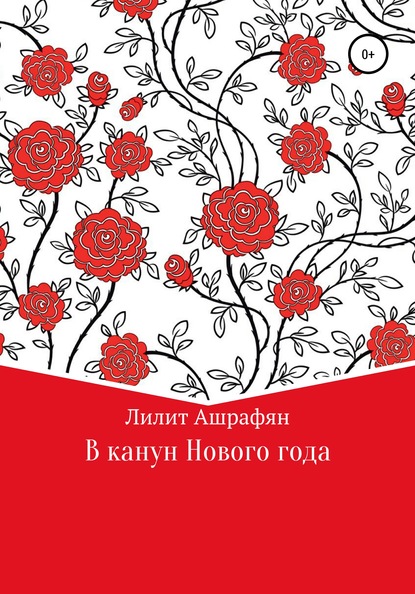 0+

Лилит Ашрафян

В канун Нового года